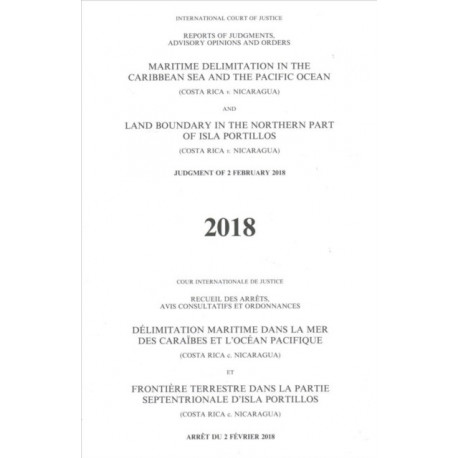 INTERNATIONAL COURT OF JUSTICE

REPORTS OF JUDGMENTS, ADVISORY OPINIONS AND ORDERS

MARITIME DELIMITATION IN THE CARIBBEAN SEA AND THE PACIFIC OCEAN

(COSTA RICA v. NICARAGUA)

AND

LAND BOUNDARY IN THE NORTHERN PART OF ISLA PORTILLOS

(COSTA RICA v. NICARAGUA)

JUDGMENT OF 2 FEBRUARY 2018

2018

COUR INTERNATIONALE DE JUSTICE

RECUEIL DES ARRÊTS, AVIS CONSULTATIFS ET ORDONNANCES

DÉLIMITATION MARITIME DANS LA MER DES CARAÏBES ET L'OCÉAN PACIFIQUE

(COSTA RICA c. NICARAGUA)

ET

FRONTIÈRE TERRESTRE DANS LA PARTIE SEPTENTRIONALE D'ISLA PORTILLOS

(COSTA RICA c. NICARAGUA)

ARRÊT DU 2 FÉVRIER 2018